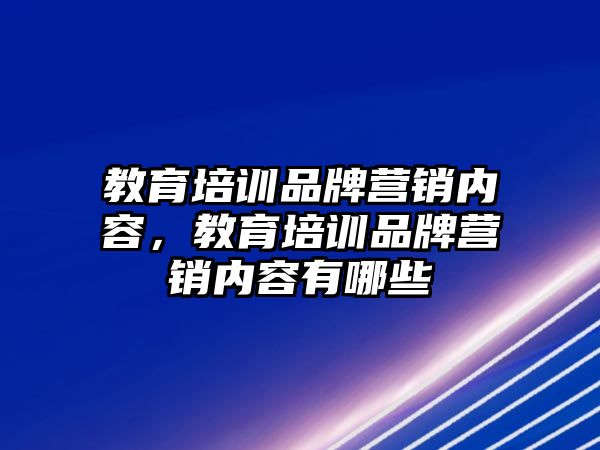 教育培训品牌营销内容，教育培训品牌营销内容有哪些